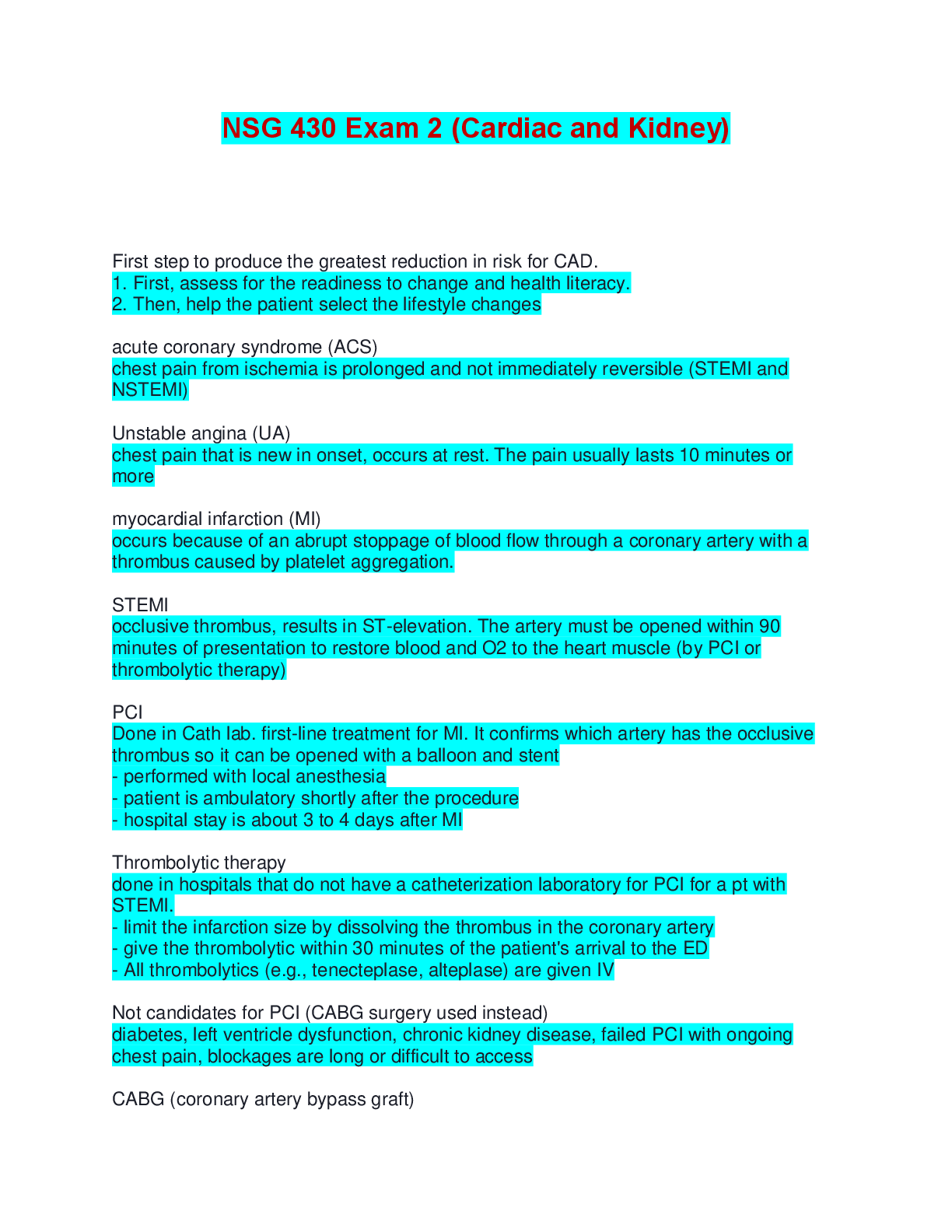 NSG 430 Exam 2 (Cardiac and Kidney)

First step to produce the greatest reduction in risk for CAD.
1. First, assess for the readiness to change and health literacy.
2. Then, help the patient select the lifestyle changes

acute coronary syndrome (ACS)
chest pain from ischemia is prolonged and not immediately reversible (STEMI and NSTEMI)

Unstable angina (UA)
chest pain that is new in onset, occurs at rest. The pain usually lasts 10 minutes or more

myocardial infarction (MI)
occurs because of an abrupt stoppage of blood flow through a coronary artery with a thrombus caused by platelet aggregation.

STEMI
occlusive thrombus, results in ST-elevation. The artery must be opened within 90 minutes of presentation to restore blood and O2 to the heart muscle (by PCI or thrombolytic therapy)

PCI
Done in Cath lab. first-line treatment for MI. It confirms which artery has the occlusive thrombus so it can be opened with a balloon and stent
- performed with local anesthesia
- patient is ambulatory shortly after the procedure
- hospital stay is about 3 to 4 days after MI

Thrombolytic therapy
done in hospitals that do not have a catheterization laboratory for PCI for a pt with STEMI.
- limit the infarction size by dissolving the thrombus in the coronary artery
- give the thrombolytic within 30 minutes of the patient's arrival to the ED
- All thrombolytics (e.g., tenecteplase, alteplase) are given IV

Not candidates for PCI (CABG surgery used instead)
diabetes, left ventricle dysfunction, chronic kidney disease, failed PCI with ongoing chest pain, blockages are long or difficult to access

CABG (coronary artery bypass graft)